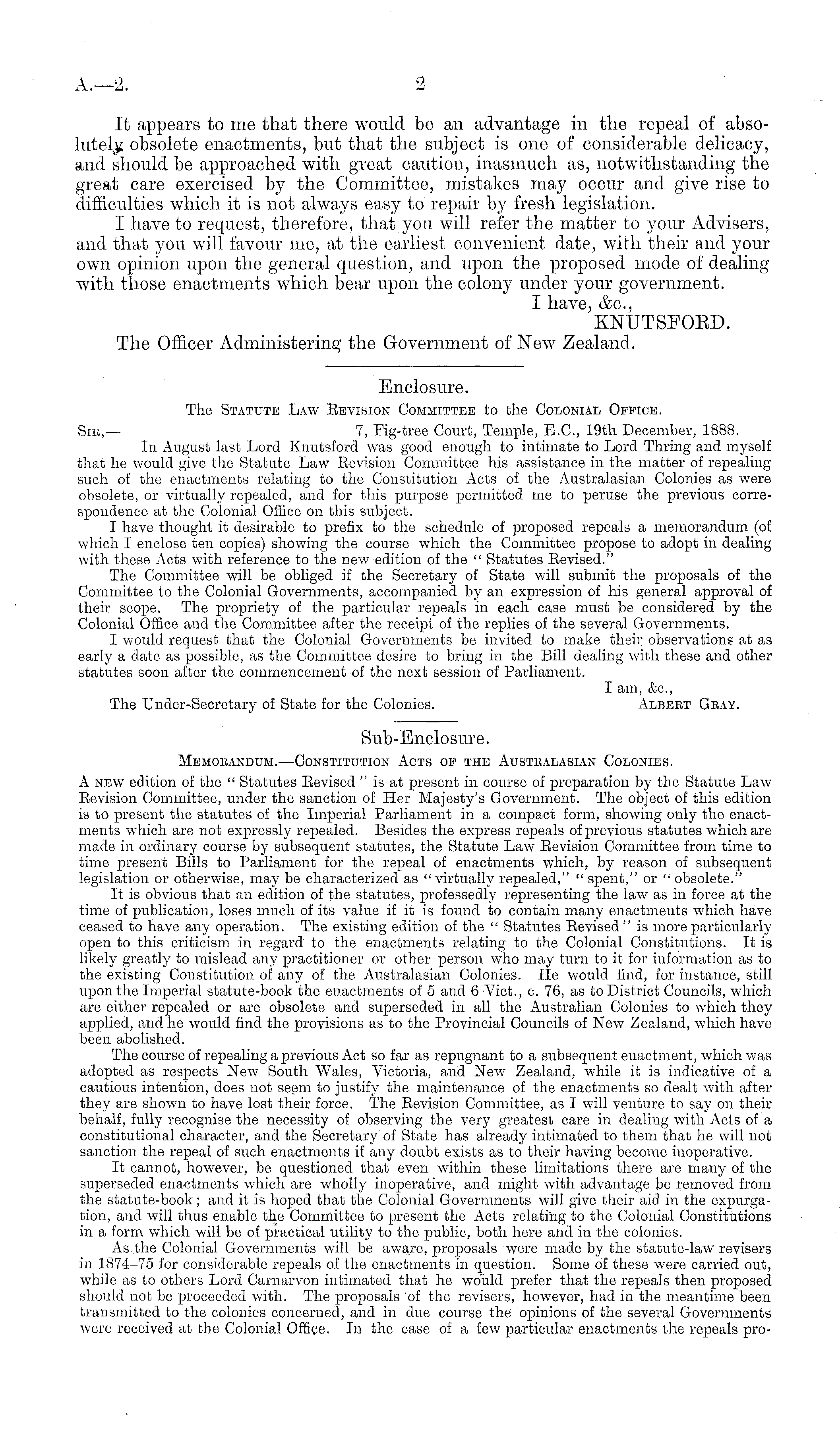 A.—2. 2

It appears to me that there would be an advantage in the repeal of absolutely obsolete enactments, but that the subject is one of considerable delicacy, and should be approached with great caution, inasmuch as, notwithstanding the great care exercised by the Committee, mistakes may occur and give rise to difficulties which it is not always easy to repair by fresh legislation.

I have to request, therefore, that you will refer the matter to your Advisers, and that you will favour me, at the earliest convenient date, with their and your own opinion upon the general question, and upon the proposed mode of dealing with those enactments which bear upon the colony under your government.

I have, &c.,
KNUTSFORD.

The Officer Administering the Government of New Zealand.

Enclosure.

The Statute Law Revision Committee to the Colonial Office.

Sir,— 7, Fig-tree Court, Temple, E.C., 19th December, 1888.

In August last Lord Knutsford was good enough to intimate to Lord Thring and myself that he would give the Statute Law Revision Committee his assistance in the matter of repealing such of the enactments relating to the Constitution Acts of the Australasian Colonies as were obsolete, or virtually repealed, and for this purpose permitted me to peruse the previous correspondence at the Colonial Office on this subject.

I have thought it desirable to prefix to the schedule of proposed repeals a memorandum (of which I enclose ten copies) showing the course which the Committee propose to adopt in dealing with these Acts with reference to the new edition of the "Statutes Revised."

The Committee will be obliged if the Secretary of State will submit the proposals of the Committee to the Colonial Governments, accompanied by an expression of his general approval of their scope. The propriety of the particular repeals in each case must be considered by the Colonial Office and the Committee after the receipt of the replies of the several Governments.

I would request that the Colonial Governments be invited to make their observations at as early a date as possible, as the Committee desire to bring in the Bill dealing with these and other statutes soon after the commencement of the next session of Parliament.

I am, &c.,
Albert Gray.

The Under-Secretary of State for the Colonies.

Sub-Enclosure.

Memorandum.—Constitution Acts of the Australasian Colonies.

A new edition of the "Statutes Revised" is at present in course of preparation by the Statute Law Revision Committee, under the sanction of Her Majesty's Government. The object of this edition is to present the statutes of the Imperial Parliament in a compact form, showing only the enactments which are not expressly repealed. Besides the express repeals of previous statutes which are made in ordinary course by subsequent statutes, the Statute Law Revision Committee from time to time present Bills to Parliament for the repeal of enactments which, by reason of subsequent legislation or otherwise, may be characterized as "virtually repealed," "spent," or "obsolete."

It is obvious that an edition of the statutes, professedly representing the law as in force at the time of publication, loses much of its value if it is found to contain many enactments which have ceased to have any operation. The existing edition of the "Statutes Revised" is more particularly open to this criticism in regard to the enactments relating to the Colonial Constitutions. It is likely greatly to mislead any practitioner or other person who may turn to it for information as to the existing Constitution of any of the Australasian Colonies. He would find, for instance, still upon the Imperial statute-book the enactments of 5 and 6 Vict., c. 76, as to District Councils, which are either repealed or are obsolete and superseded in all the Australian Colonies to which they applied, and he would find the provisions as to the Provincial Councils of New Zealand, which have been abolished.

The course of repealing a previous Act so far as repugnant to a subsequent enactment, which was adopted as respects New South Wales, Victoria, and New Zealand, while it is indicative of a cautious intention, does not seem to justify the maintenance of the enactments so dealt with after they are shown to have lost their force. The Revision Committee, as I will venture to say on their behalf, fully recognise the necessity of observing the very greatest care in dealing with Acts of a constitutional character, and the Secretary of State has already intimated to them that he will not sanction the repeal of such enactments if any doubt exists as to their having become inoperative.

It cannot, however, be questioned that even within these limitations there are many of the superseded enactments which are wholly inoperative, and might with advantage be removed from the statute-book; and it is hoped that the Colonial Governments will give their aid in the expurgation, and will thus enable the Committee to present the Acts relating to the Colonial Constitutions in a form which will be of practical utility to the public, both here and in the colonies.

As the Colonial Governments will be aware, proposals were made by the statute-law revisers in 1874–75 for considerable repeals of the enactments in question. Some of these were carried out, while as to others Lord Carnarvon intimated that he would prefer that the repeals then proposed should not be proceeded with. The proposals of the revisers, however, had in the meantime been transmitted to the colonies concerned, and in due course the opinions of the several Governments were received at the Colonial Office. In the case of a few particular enactments the repeals pro-